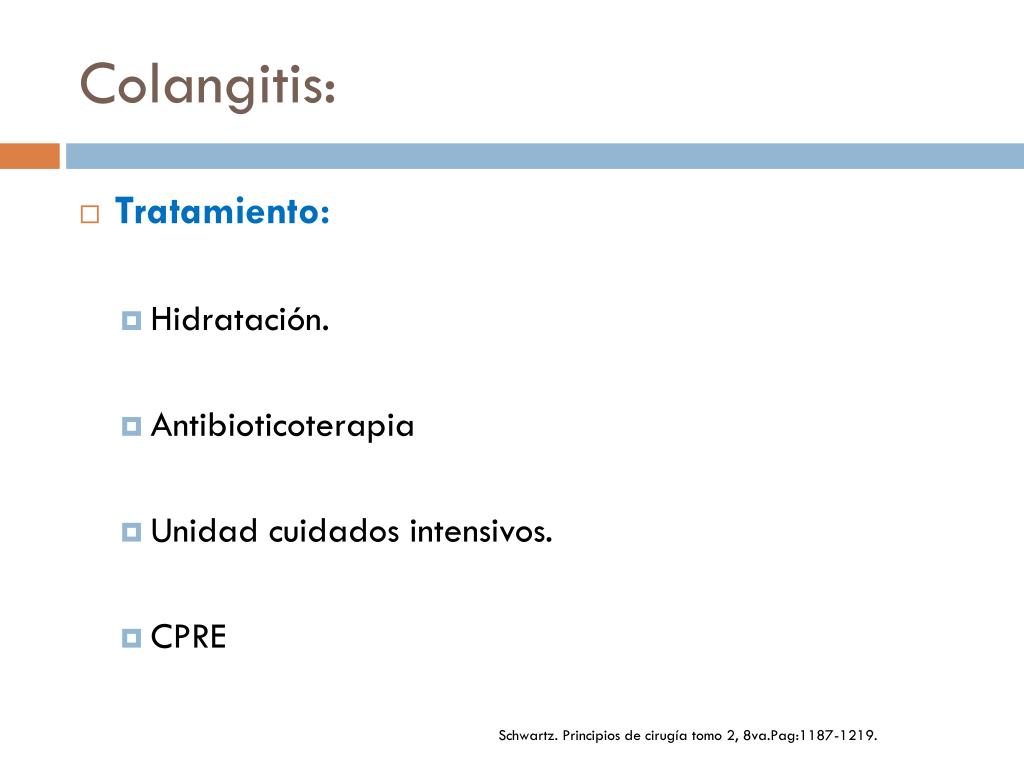 Colangitis:

Tratamiento:

Hidratación.

Antibioticoterapia

Unidad cuidados intensivos.

CPRE

Schwartz. Principios de cirugía tomo 2, 8va.Pag:1187-1219.